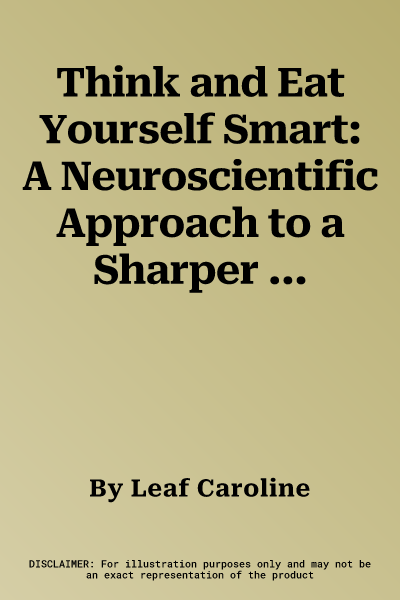 Think and Eat Yourself Smart: A Neuroscientific Approach to a Sharper ...

By Leaf Caroline

DISCLAIMER: For illustration purposes only and may not be an exact representation of the product